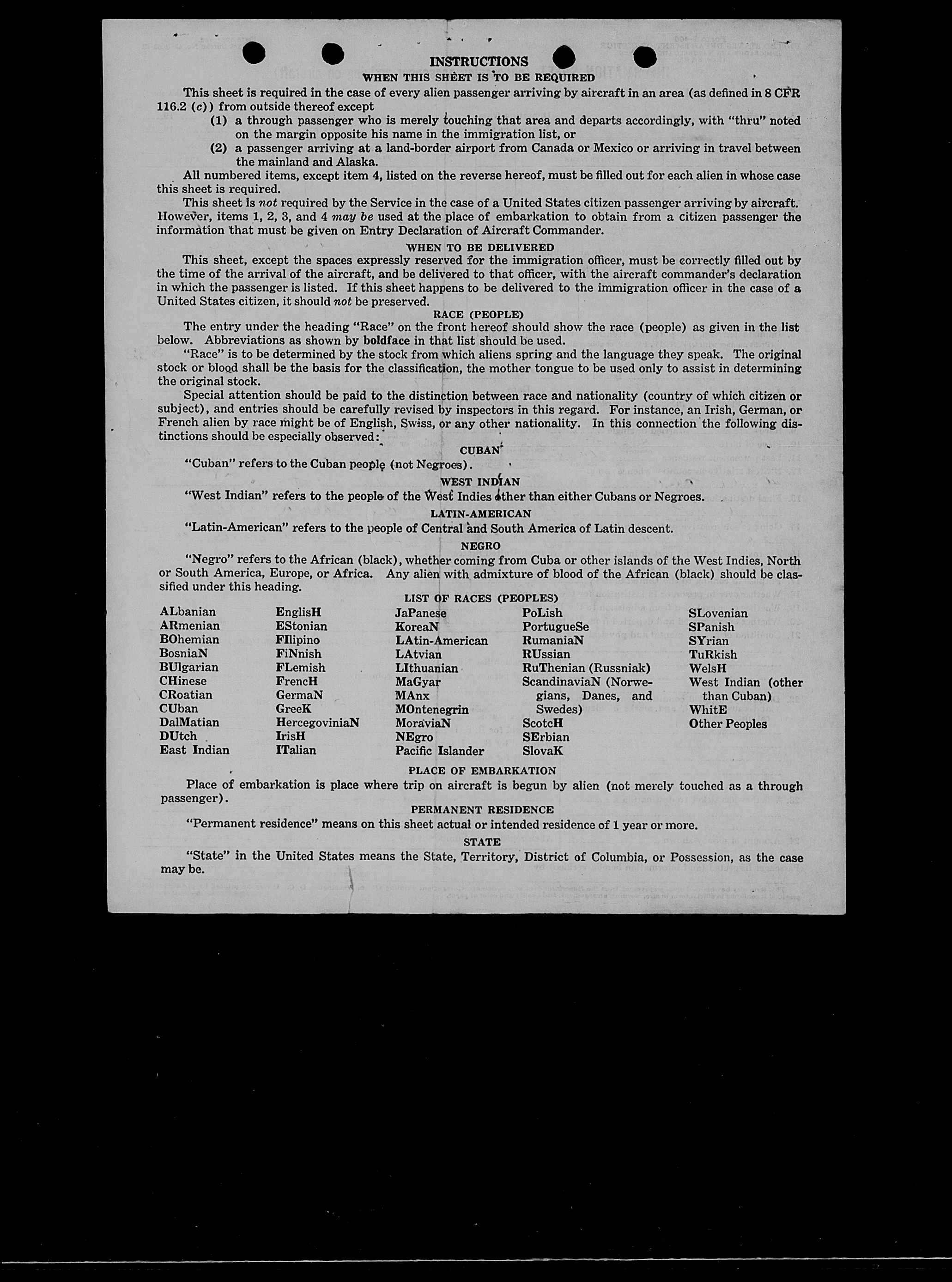 INSTRUCTIONS

WHEN THIS SHEET IS TO BE REQUIRED

This sheet is required in the case of every alien passenger arriving by aircraft in an area (as defined in 8 CFR 116.2 (c)) from outside thereof except

(1) a through passenger who is merely touching that area and departs accordingly, with "thru" noted on the margin opposite his name in the immigration list, or

(2) a passenger arriving at a land-border airport from Canada or Mexico or arriving in travel between the mainland and Alaska.

All numbered items, except item 4, listed on the reverse hereof, must be filled out for each alien in whose case this sheet is required.

This sheet is not required by the Service in the case of a United States citizen passenger arriving by aircraft. However, items 1, 2, 3, and 4 may be used at the place of embarkation to obtain from a citizen passenger the information that must be given on Entry Declaration of Aircraft Commander.

WHEN TO BE DELIVERED

This sheet, except the spaces expressly reserved for the immigration officer, must be correctly filled out by the time of the arrival of the aircraft, and be delivered to that officer, with the aircraft commander's declaration in which the passenger is listed. If this sheet happens to be delivered to the immigration officer in the case of a United States citizen, it should not be preserved.

RACE (PEOPLE)

The entry under the heading "Race" on the front hereof should show the race (people) as given in the list below. Abbreviations as shown by boldface in that list should be used.

"Race" is to be determined by the stock from which aliens spring and the language they speak. The original stock or blood shall be the basis for the classification, the mother tongue to be used only to assist in determining the original stock.

Special attention should be paid to the distinction between race and nationality (country of which citizen or subject), and entries should be carefully revised by inspectors in this regard. For instance, an Irish, German, or French alien by race might be of English, Swiss, or any other nationality. In this connection the following distinctions should be especially observed:

CUBAN

"Cuban" refers to the Cuban people (not Negroes).

WEST INDIAN

"West Indian" refers to the people of the West Indies other than either Cubans or Negroes.

LATIN-AMERICAN

"Latin-American" refers to the people of Central and South America of Latin descent.

NEGRO

"Negro" refers to the African (black), whether coming from Cuba or other islands of the West Indies, North or South America, Europe, or Africa. Any alien with admixture of blood of the African (black) should be classified under this heading.

LIST OF RACES (PEOPLES)

ALbanian
ARmenian
BOhemian
BosniaN
BUlgarian
CHinese
CRoatian
CUban
DalMatian
DUtch
East Indian

EnglisH
EStonian
FIlipino
FiNnish
FLemish
FrencH
GermaN
GreeK
HercegoviniaN
IrisH
ITalian

JaPanese
KoreaN
LAtin-American
LAtvian
LIthuanian
MaGyar
MAnx
MOntenegrin
MoraviaN
NEgro
Pacific Islander

PoLish
PortugueSe
RumaniaN
RUssian
RuThenian (Russniak)
ScandinaviaN (Norwegians, Danes, and Swedes)
ScotcH
SErbian
SlovaK

SLovenian
SPanish
SYrian
TuRkish
WelsH
West Indian (other than Cuban)
WhitE
Other Peoples

PLACE OF EMBARKATION

Place of embarkation is place where trip on aircraft is begun by alien (not merely touched as a through passenger).

PERMANENT RESIDENCE

"Permanent residence" means on this sheet actual or intended residence of 1 year or more.

STATE

"State" in the United States means the State, Territory, District of Columbia, or Possession, as the case may be.